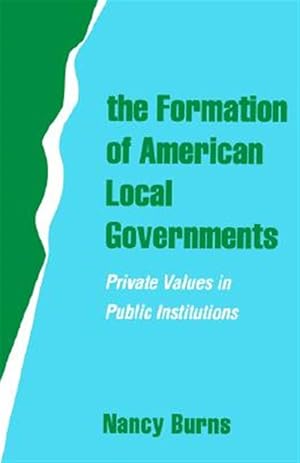 the Formation of American Local Governments

Private Values in Public Institutions

Nancy Burns